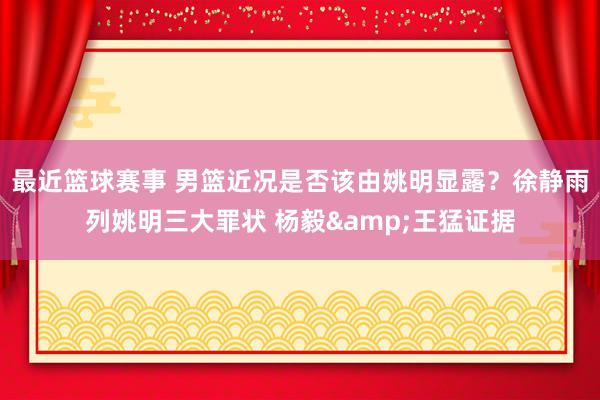 最近篮球赛事 男篮近况是否该由姚明显露？徐静雨列姚明三大罪状 杨毅&amp;王猛证据